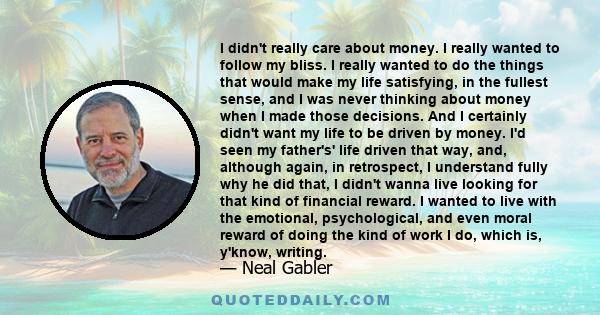 I didn't really care about money. I really wanted to follow my bliss. I really wanted to do the things that would make my life satisfying, in the fullest sense, and I was never thinking about money when I made those decisions. And I certainly didn't want my life to be driven by money. I'd seen my father's' life driven that way, and, although again, in retrospect, I understand fully why he did that, I didn't wanna live looking for that kind of financial reward. I wanted to live with the emotional, psychological, and even moral reward of doing the kind of work I do, which is, y'know, writing.
— Neal Gabler

QUOTEDDAILY.COM